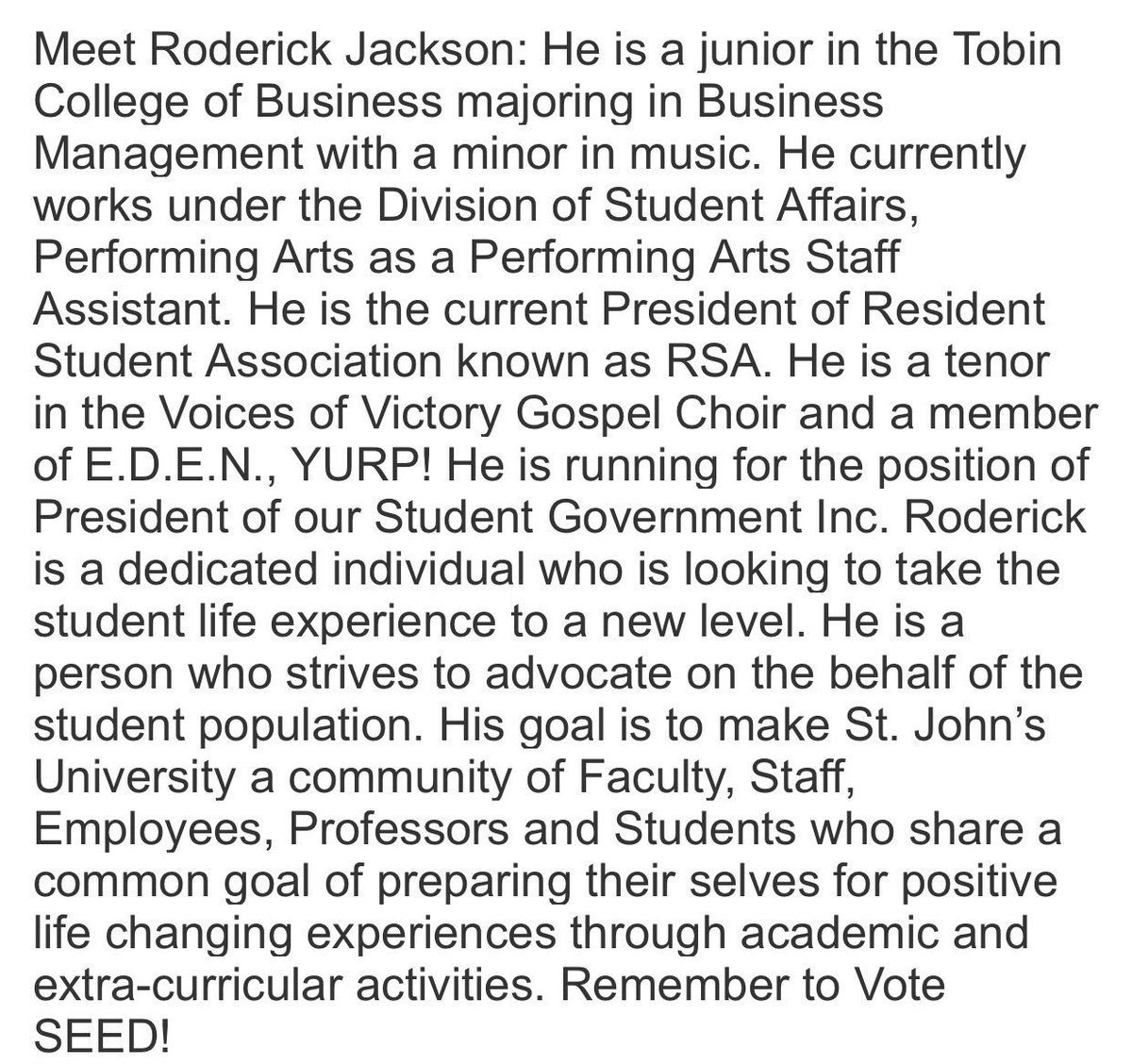 Meet Roderick Jackson: He is a junior in the Tobin College of Business majoring in Business Management with a minor in music. He currently works under the Division of Student Affairs, Performing Arts as a Performing Arts Staff Assistant. He is the current President of Resident Student Association known as RSA. He is a tenor in the Voices of Victory Gospel Choir and a member of E.D.E.N., YURP! He is running for the position of President of our Student Government Inc. Roderick is a dedicated individual who is looking to take the student life experience to a new level. He is a person who strives to advocate on the behalf of the student population. His goal is to make St. John's University a community of Faculty, Staff, Employees, Professors and Students who share a common goal of preparing their selves for positive life changing experiences through academic and extra-curricular activities. Remember to Vote SEED!